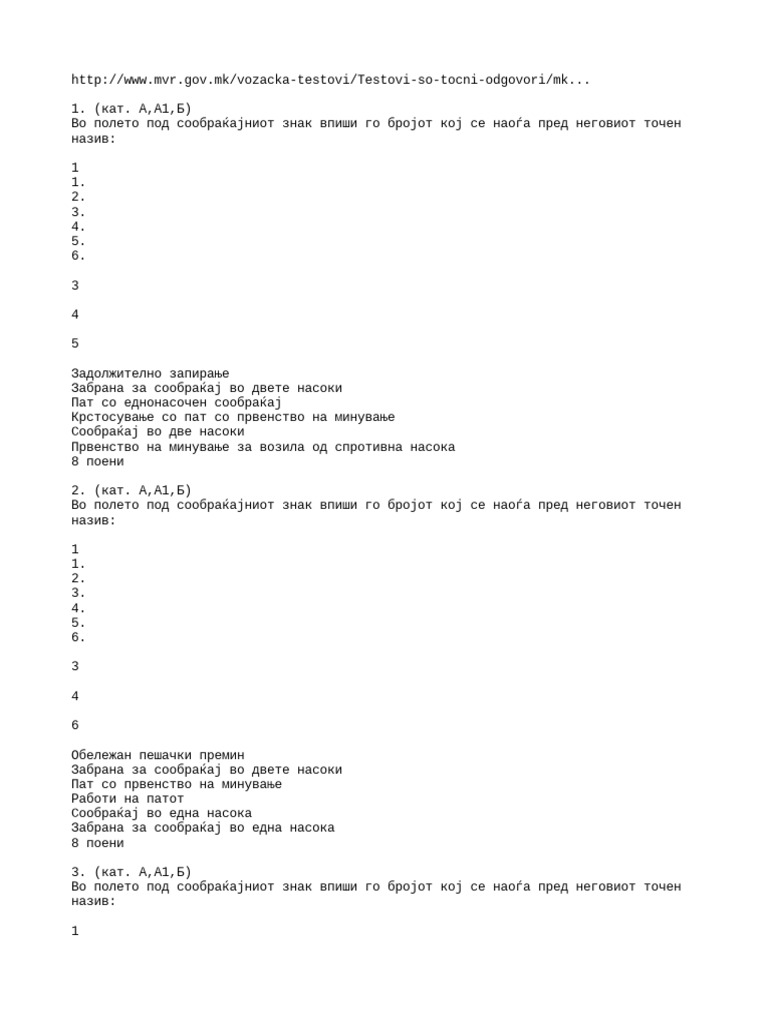 http://www.mvr.gov.mk/vozacka-testovi/Testovi-so-tocni-odgovori/mk...

1. (кат. А,А1,Б)
Во полето под сообраќајниот знак впиши го бројот кој се наоѓа пред неговиот точен назив:

1
1.
2.
3.
4.
5.
6.

3

4

5

Задолжително запирање
Забрана за сообраќај во двете насоки
Пат со еднонасочен сообраќај
Крстосување со пат со првенство на минување
Сообраќај во две насоки
Првенство на минување за возила од спротивна насока
8 поени

2. (кат. А,А1,Б)
Во полето под сообраќајниот знак впиши го бројот кој се наоѓа пред неговиот точен назив:

1
1.
2.
3.
4.
5.
6.

3

4

6

Обележан пешачки премин
Забрана за сообраќај во двете насоки
Пат со првенство на минување
Работи на патот
Сообраќај во една насока
Забрана за сообраќај во една насока
8 поени

3. (кат. А,А1,Б)
Во полето под сообраќајниот знак впиши го бројот кој се наоѓа пред неговиот точен назив:

1